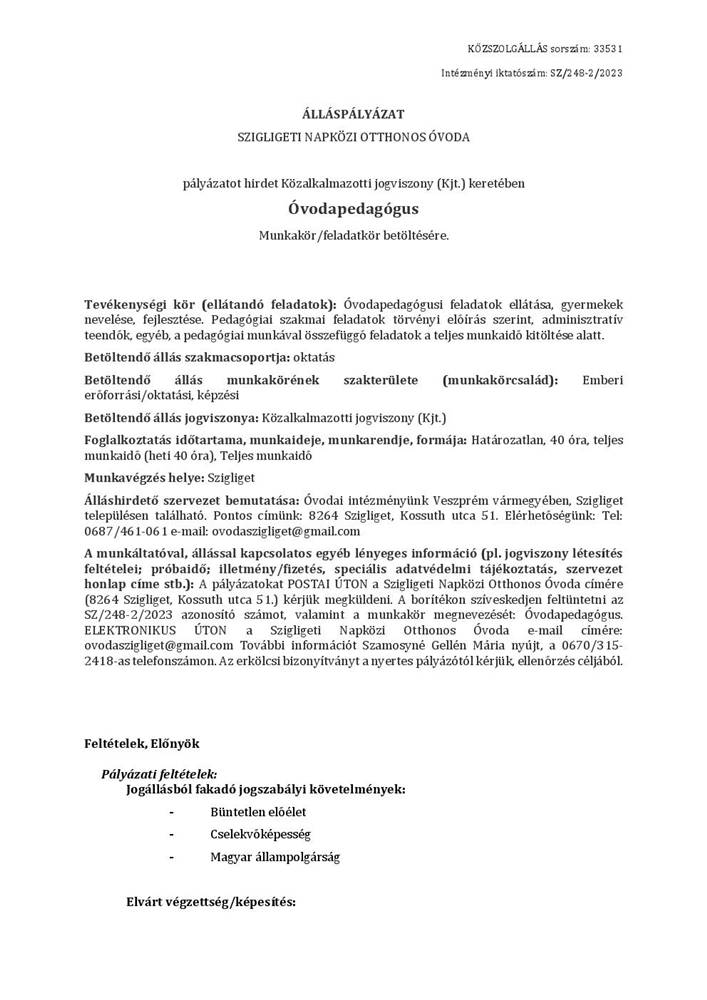 KÖZSZOLGÁLLÁS sorszám: 33531

Intézményi iktatószám: SZ/248-2/2023

ÁLLÁSPÁLYÁZAT

SZIGLIGETI NAPKÖZI OTTHONOS ÓVODA

pályázatot hirdet Közalkalmazotti jogviszony (Kjt.) keretében

Óvodapedagógus

Munkakör/feladatkör betöltésére.

Tevékenységi kör (ellátandó feladatok): Óvodapedagógusi feladatok ellátása, gyermekek nevelése, fejlesztése. Pedagógiai szakmai feladatok törvényi előírás szerint, adminisztratív teendők, egyéb, a pedagógiai munkával összefüggő feladatok a teljes munkaidő kitöltése alatt.

Betöltendő állás szakmacsoportja: oktatás

Betöltendő állás munkakörének szakterülete (munkakörcsalád): Emberi erőforrási/oktatási, képzési

Betöltendő állás jogviszonya: Közalkalmazotti jogviszony (Kjt.)

Foglalkoztatás időtartama, munkaideje, munkarendje, formája: Határozatlan, 40 óra, teljes munkaidő (heti 40 óra), Teljes munkaidő

Munkavégzés helye: Szigliget

Álláshirdető szervezet bemutatása: Óvodai intézményünk Veszprém vármegyében, Szigliget településen található. Pontos címünk: 8264 Szigliget, Kossuth utca 51. Elérhetőségünk: Tel: 0687/461-061 e-mail: ovodaszigliget@gmail.com

A munkáltatóval, állással kapcsolatos egyéb lényeges információ (pl. jogviszony létesítés feltételei; próbaidő; illetmény/fizetés, speciális adatvédelmi tájékoztatás, szervezet honlap címe stb.): A pályázatokat POSTAI ÚTON a Szigligeti Napközi Otthonos Óvoda címére (8264 Szigliget, Kossuth utca 51.) kérjük megküldeni. A borítékon szíveskedjen feltüntetni az SZ/248-2/2023 azonosító számot, valamint a munkakör megnevezését: Óvodapedagógus. ELEKTRONIKUS ÚTON a Szigligeti Napközi Otthonos Óvoda e-mail címére: ovodaszigliget@gmail.com További információt Szamosyné Gellén Mária nyújt, a 0670/315-2418-as telefonszámon. Az erkölcsi bizonyítványt a nyertes pályázótól kérjük, ellenőrzés céljából.

Feltételek, Előnyök

Pályázati feltételek:

Jogállásból fakadó jogszabályi követelmények:

- Büntetlen előélet
- Cselekvőképesség
- Magyar állampolgárság

Elvárt végzettség/képesítés: